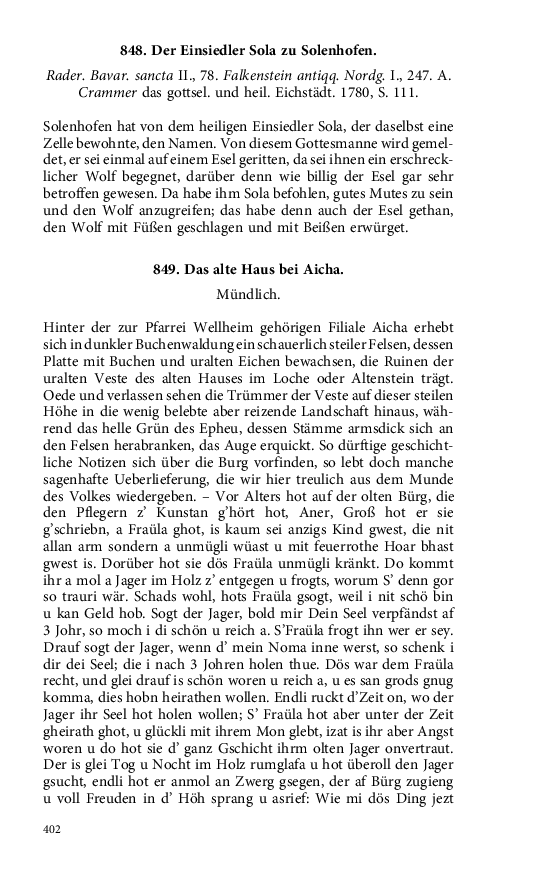 848. Der Einsiedler Sola zu Solenhofen.

Rader. Bavar. sancta II., 78. Falkenstein antiqq. Nordg. I., 247. A. Crammer das gottsel. und heil. Eichstädt. 1780, S. 111.

Solenhofen hat von dem heiligen Einsiedler Sola, der daselbst eine Zelle bewohnte, den Namen. Von diesem Gottesmanne wird gemeldet, er sei einmal auf einem Esel geritten, da sei ihnen ein erschrecklicher Wolf begegnet, darüber denn wie billig der Esel gar sehr betroffen gewesen. Da habe ihm Sola befohlen, gutes Mutes zu sein und den Wolf anzugreifen; das habe denn auch der Esel gethan, den Wolf mit Füßen geschlagen und mit Beißen erwürget.

849. Das alte Haus bei Aicha.

Mündlich.

Hinter der zur Pfarrei Wellheim gehörigen Filiale Aicha erhebt sich in dunkler Buchenwaldung ein schauerlich steiler Felsen, dessen Platte mit Buchen und uralten Eichen bewachsen, die Ruinen der uralten Veste des alten Hauses im Loche oder Altenstein trägt. Oede und verlassen sehen die Trümmer der Veste auf dieser steilen Höhe in die wenig belebte aber reizende Landschaft hinaus, während das helle Grün des Epheu, dessen Stämme armsdick sich an den Felsen herabranken, das Auge erquickt. So dürftige geschichtliche Notizen sich über die Burg vorfinden, so lebt doch manche sagenhafte Ueberlieferung, die wir hier treulich aus dem Munde des Volkes wiedergeben. – Vor Alters hot auf der olten Bürg, die den Pflegern z' Kunstan g'hört hot, Aner, Groß hot er sie g'schriebn, a Fraüla ghot, is kaum sei anzigs Kind gwest, die nit allan arm sondern a unmügli wüast u mit feuerrothe Hoar bhast gwest is. Dorüber hot sie dös Fraüla unmügli kränkt. Do kommt ihr a mol a Jager im Holz z' entgegen u frogts, worum S' denn gor so trauri wär. Schads wohl, hots Fraüla gsogt, weil i nit schö bin u kan Geld hob. Sogt der Jager, bold mir Dein Seel verpfändst af 3 Johr, so moch i di schön u reich a. S'Fraüla frogt ihn wer er sey. Drauf sogt der Jager, wenn d' mein Noma inne werst, so schenk i dir dei Seel; die i nach 3 Johren holen thue. Dös war dem Fraüla recht, und glei drauf is schön woren u reich a, u es san grods gnug komma, dies hobn heirathen wollen. Endli ruckt d'Zeit on, wo der Jager ihr Seel hot holen wollen; S' Fraüla hot aber unter der Zeit gheirath ghot, u glückli mit ihrem Mon glebt, izat is ihr aber Angst woren u do hot sie d' ganz Gschicht ihrm olten Jager onvertraut. Der is glei Tog u Nocht im Holz rumglafa u hot überoll den Jager gsucht, endli hot er anmol an Zwerg gsegen, der af Bürg zugieng u voll Freuden in d' Höh sprang u asrief: Wie mi dös Ding jezt

402